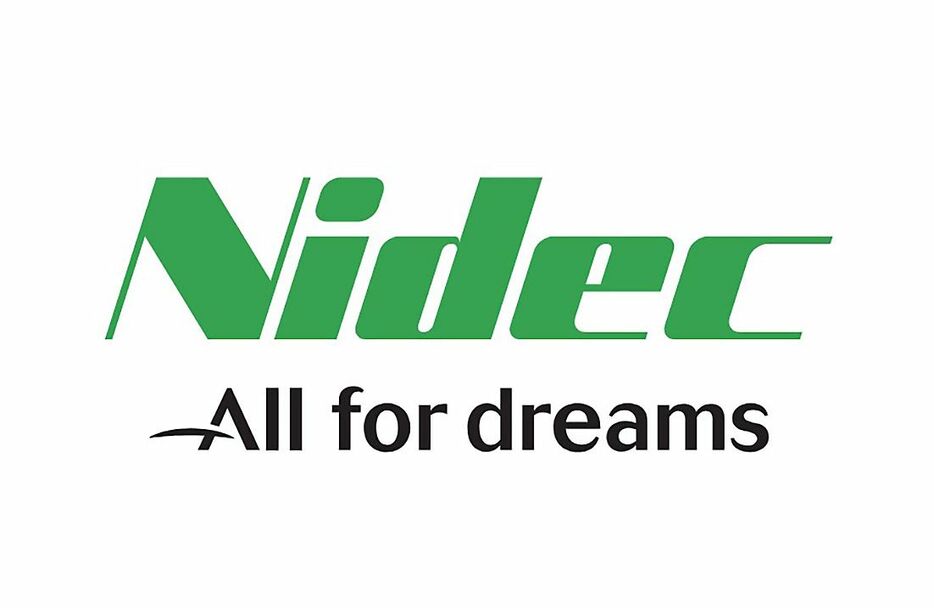 Nidec

All for dreams